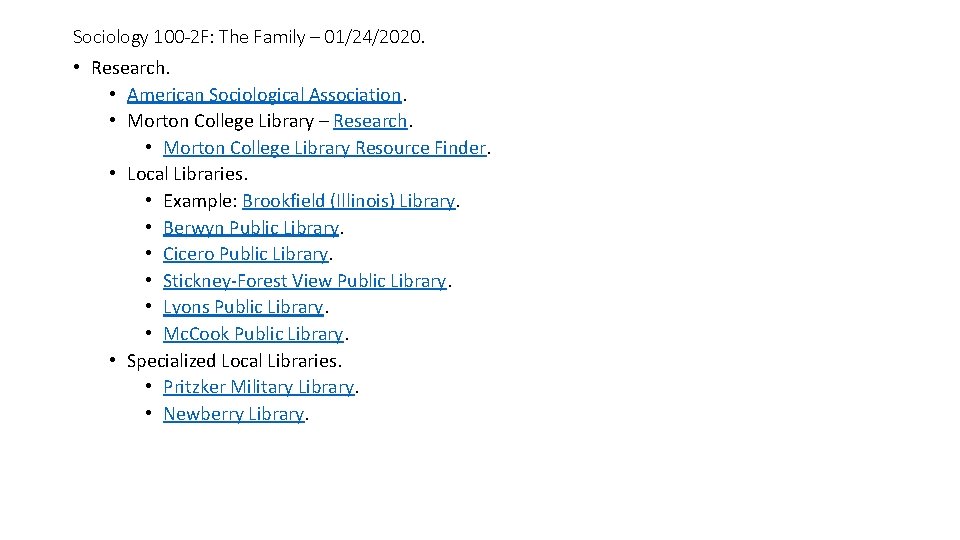 Sociology 100-2F: The Family – 01/24/2020.

• Research.
 • American Sociological Association.
 • Morton College Library – Research.
  • Morton College Library Resource Finder.
 • Local Libraries.
  • Example: Brookfield (Illinois) Library.
  • Berwyn Public Library.
  • Cicero Public Library.
  • Stickney-Forest View Public Library.
  • Lyons Public Library.
  • McCook Public Library.
 • Specialized Local Libraries.
  • Pritzker Military Library.
  • Newberry Library.